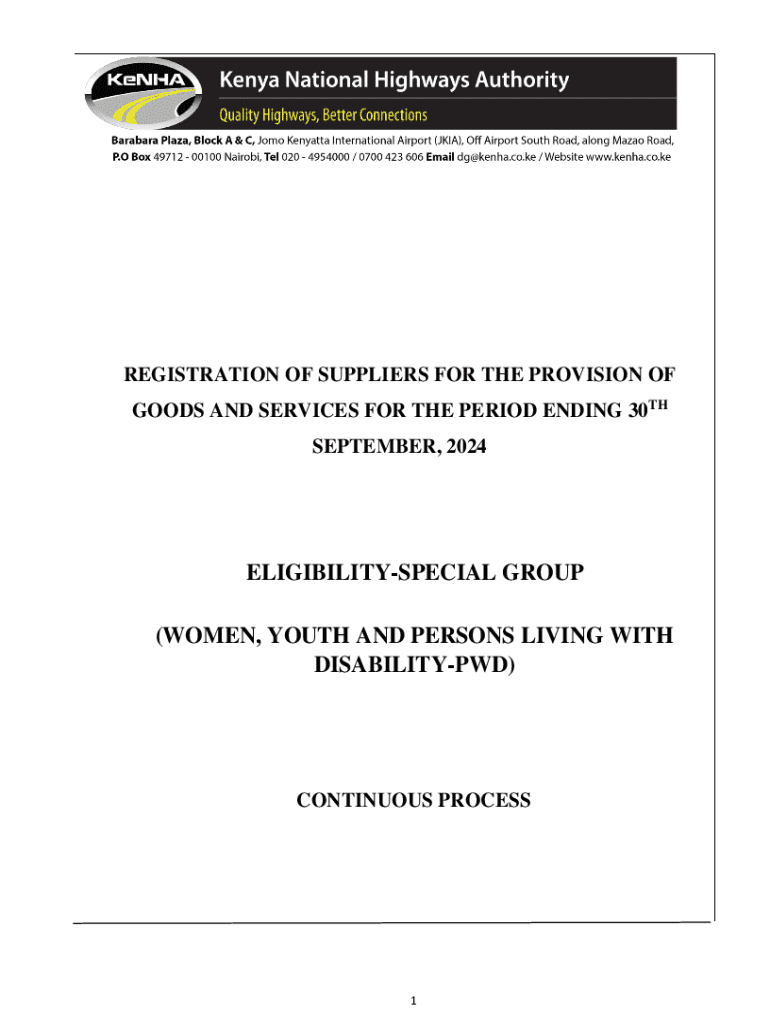 KeNHA Kenya National Highways Authority
Quality Highways, Better Connections
Barabara Plaza, Block A & C, Jomo Kenyatta International Airport (JKIA), Off Airport South Road, along Mazao Road, P.O Box 49712 - 00100 Nairobi, Tel 020 - 4954000 / 0700 423 606 Email dg@kenha.co.ke / Website www.kenha.co.ke

REGISTRATION OF SUPPLIERS FOR THE PROVISION OF GOODS AND SERVICES FOR THE PERIOD ENDING 30$^{TH}$ SEPTEMBER, 2024

ELIGIBILITY-SPECIAL GROUP

(WOMEN, YOUTH AND PERSONS LIVING WITH DISABILITY-PWD)

CONTINUOUS PROCESS

1